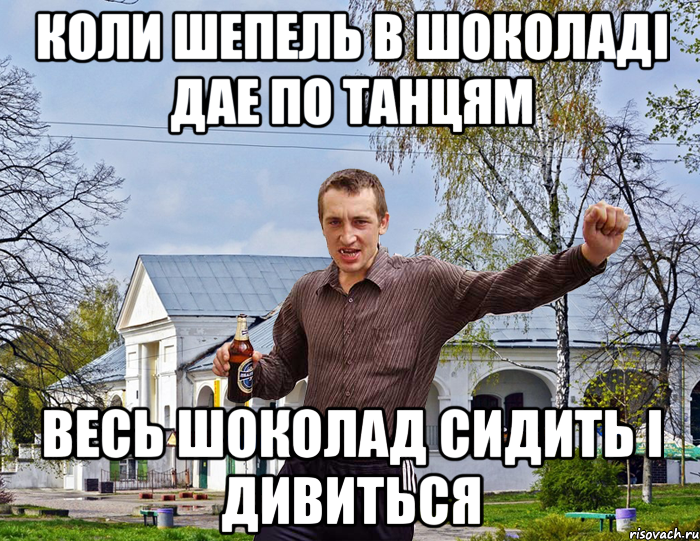 КОЛИ ШЕПЕЛЬ В ШОКОЛАДІ ДАЕ ПО ТАНЦЯМ

ВЕСЬ ШОКОЛАД СИДИТЬ І ДИВИТЬСЯ

risovach.ru